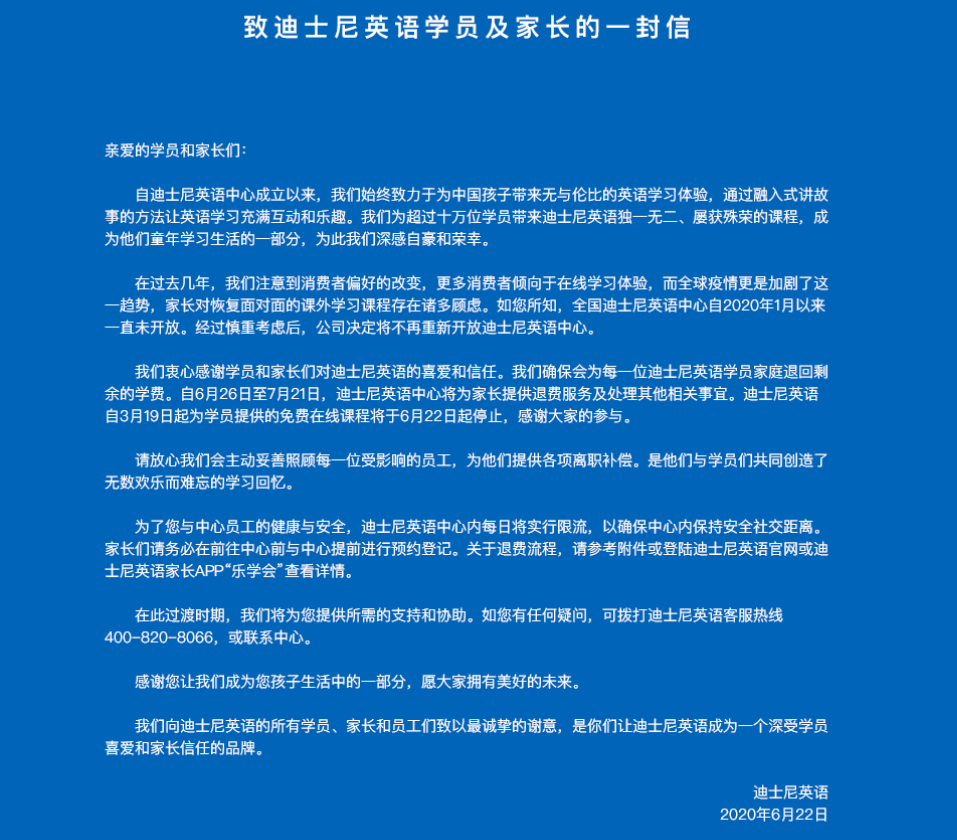 致迪士尼英语学员及家长的一封信

亲爱的学员和家长们：

自迪士尼英语中心成立以来，我们始终致力于为中国孩子带来无与伦比的英语学习体验，通过融入式讲故事的方法让英语学习充满互动和乐趣。我们为超过十万位学员带来迪士尼英语独一无二、屡获殊荣的课程，成为他们童年学习生活的一部分，为此我们深感自豪和荣幸。

在过去几年，我们注意到消费者偏好的改变，更多消费者倾向于在线学习体验，而全球疫情更是加剧了这一趋势，家长对恢复面对面的课外学习课程存在诸多顾虑。如您所知，全国迪士尼英语中心自2020年1月以来一直未开放。经过慎重考虑后，公司决定将不再重新开放迪士尼英语中心。

我们衷心感谢学员和家长们对迪士尼英语的喜爱和信任。我们确保会为每一位迪士尼英语学员家庭退回剩余的学费。自6月26日至7月21日，迪士尼英语中心将为家长提供退费服务及处理其他相关事宜。迪士尼英语自3月19日起为学员提供的免费在线课程将于6月22日起停止，感谢大家的参与。

请放心我们会主动妥善照顾每一位受影响的员工，为他们提供各项离职补偿。是他们与学员们共同创造了无数欢乐而难忘的学习回忆。

为了您与中心员工的健康与安全，迪士尼英语中心内每日将实行限流，以确保中心内保持安全社交距离。家长们请务必在前往中心前与中心提前进行预约登记。关于退费流程，请参考附件或登陆迪士尼英语官网或迪士尼英语家长APP“乐学会”查看详情。

在此过渡时期，我们将为您提供所需的支持和协助。如您有任何疑问，可拨打迪士尼英语客服热线400-820-8066，或联系中心。

感谢您让我们成为您孩子生活中的一部分，愿大家拥有美好的未来。

我们向迪士尼英语的所有学员、家长和员工们致以最诚挚的谢意，是你们让迪士尼英语成为一个深受学员喜爱和家长信任的品牌。

迪士尼英语
2020年6月22日